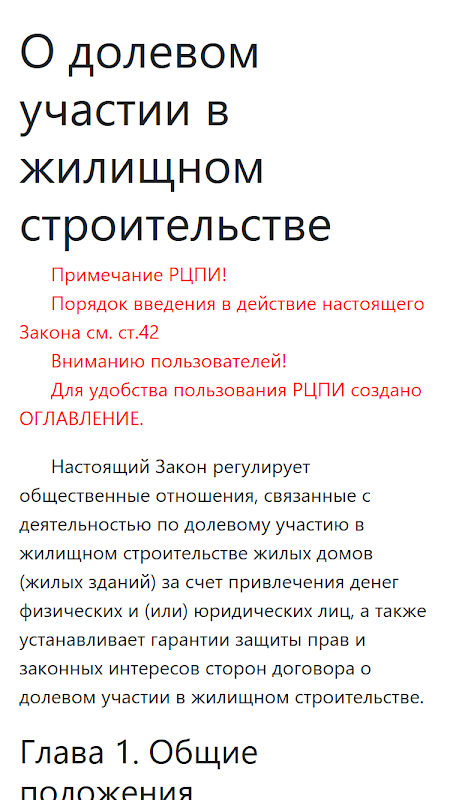 О долевом участии в жилищном строительстве

Примечание РЦПИ!

Порядок введения в действие настоящего Закона см. ст.42

Вниманию пользователей!

Для удобства пользования РЦПИ создано ОГЛАВЛЕНИЕ.

Настоящий Закон регулирует общественные отношения, связанные с деятельностью по долевому участию в жилищном строительстве жилых домов (жилых зданий) за счет привлечения денег физических и (или) юридических лиц, а также устанавливает гарантии защиты прав и законных интересов сторон договора о долевом участии в жилищном строительстве.

Глава 1. Общие положения